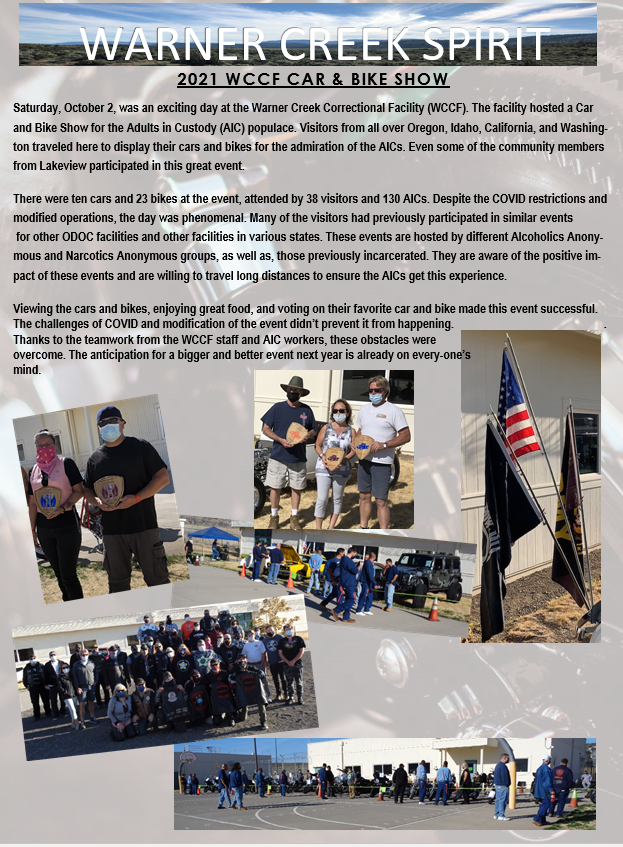 WARNER CREEK SPIRIT

2021 WCCF CAR & BIKE SHOW

Saturday, October 2, was an exciting day at the Warner Creek Correctional Facility (WCCF). The facility hosted a Car and Bike Show for the Adults in Custody (AIC) populace. Visitors from all over Oregon, Idaho, California, and Washington traveled here to display their cars and bikes for the admiration of the AICs. Even some of the community members from Lakeview participated in this great event.

There were ten cars and 23 bikes at the event, attended by 38 visitors and 130 AICs. Despite the COVID restrictions and modified operations, the day was phenomenal. Many of the visitors had previously participated in similar events for other ODOC facilities and other facilities in various states. These events are hosted by different Alcoholics Anonymous and Narcotics Anonymous groups, as well as, those previously incarcerated. They are aware of the positive impact of these events and are willing to travel long distances to ensure the AICs get this experience.

Viewing the cars and bikes, enjoying great food, and voting on their favorite car and bike made this event successful. The challenges of COVID and modification of the event didn't prevent it from happening. Thanks to the teamwork from the WCCF staff and AIC workers, these obstacles were overcome. The anticipation for a bigger and better event next year is already on every-one's mind.